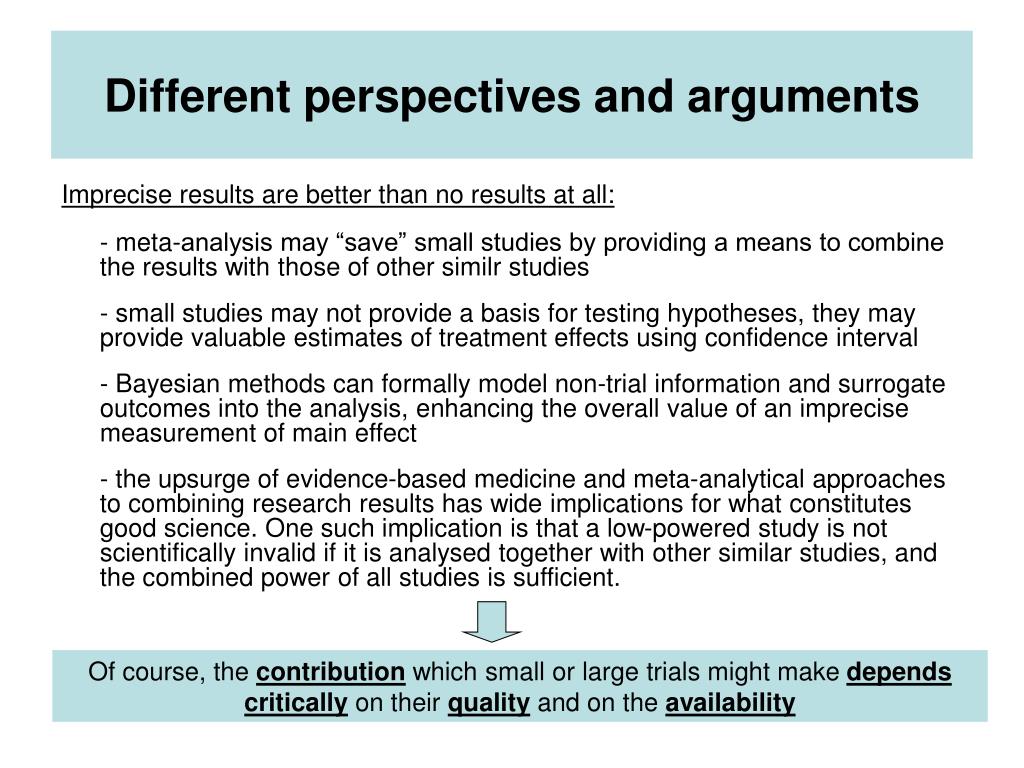 Different perspectives and arguments

Imprecise results are better than no results at all:

- meta-analysis may “save” small studies by providing a means to combine the results with those of other similr studies

- small studies may not provide a basis for testing hypotheses, they may provide valuable estimates of treatment effects using confidence interval

- Bayesian methods can formally model non-trial information and surrogate outcomes into the analysis, enhancing the overall value of an imprecise measurement of main effect

- the upsurge of evidence-based medicine and meta-analytical approaches to combining research results has wide implications for what constitutes good science. One such implication is that a low-powered study is not scientifically invalid if it is analysed together with other similar studies, and the combined power of all studies is sufficient.

Of course, the contribution which small or large trials might make depends critically on their quality and on the availability